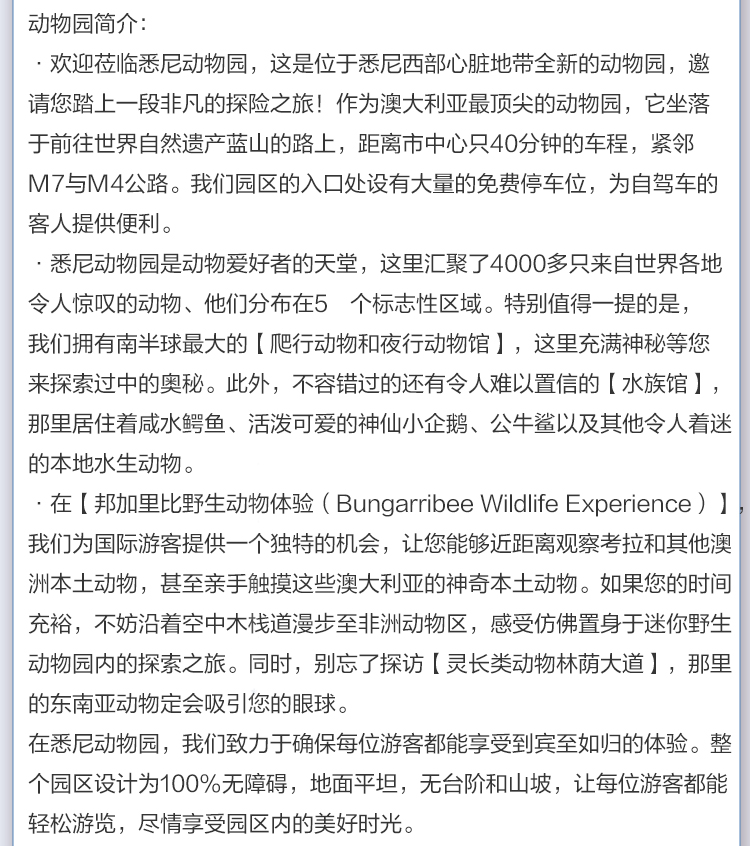 动物园简介：

· 欢迎莅临悉尼动物园，这是位于悉尼西部心脏地带全新的动物园，邀请您踏上一段非凡的探险之旅！作为澳大利亚最顶尖的动物园，它坐落于前往世界自然遗产蓝山的路上，距离市中心只40分钟的车程，紧邻M7与M4公路。我们园区的入口处设有大量的免费停车位，为自驾车的客人提供便利。

· 悉尼动物园是动物爱好者的天堂，这里汇聚了4000多只来自世界各地令人惊叹的动物、他们分布在5　个标志性区域。特别值得一提的是，我们拥有南半球最大的【爬行动物和夜行动物馆】，这里充满神秘等您来探索过中的奥秘。此外，不容错过的还有令人难以置信的【水族馆】，那里居住着咸水鳄鱼、活泼可爱的神仙小企鹅、公牛鲨以及其他令人着迷的本地水生动物。

· 在【邦加里比野生动物体验（Bungarribee Wildlife Experience）】，我们为国际游客提供一个独特的机会，让您能够近距离观察考拉和其他澳洲本土动物，甚至亲手触摸这些澳大利亚的神奇本土动物。如果您的时间充裕，不妨沿着空中木栈道漫步至非洲动物区，感受仿佛置身于迷你野生动物园内的探索之旅。同时，别忘了探访【灵长类动物林荫大道】，那里的东南亚动物定会吸引您的眼球。

在悉尼动物园，我们致力于确保每位游客都能享受到宾至如归的体验。整个园区设计为100%无障碍，地面平坦，无台阶和山坡，让每位游客都能轻松游览，尽情享受园区内的美好时光。